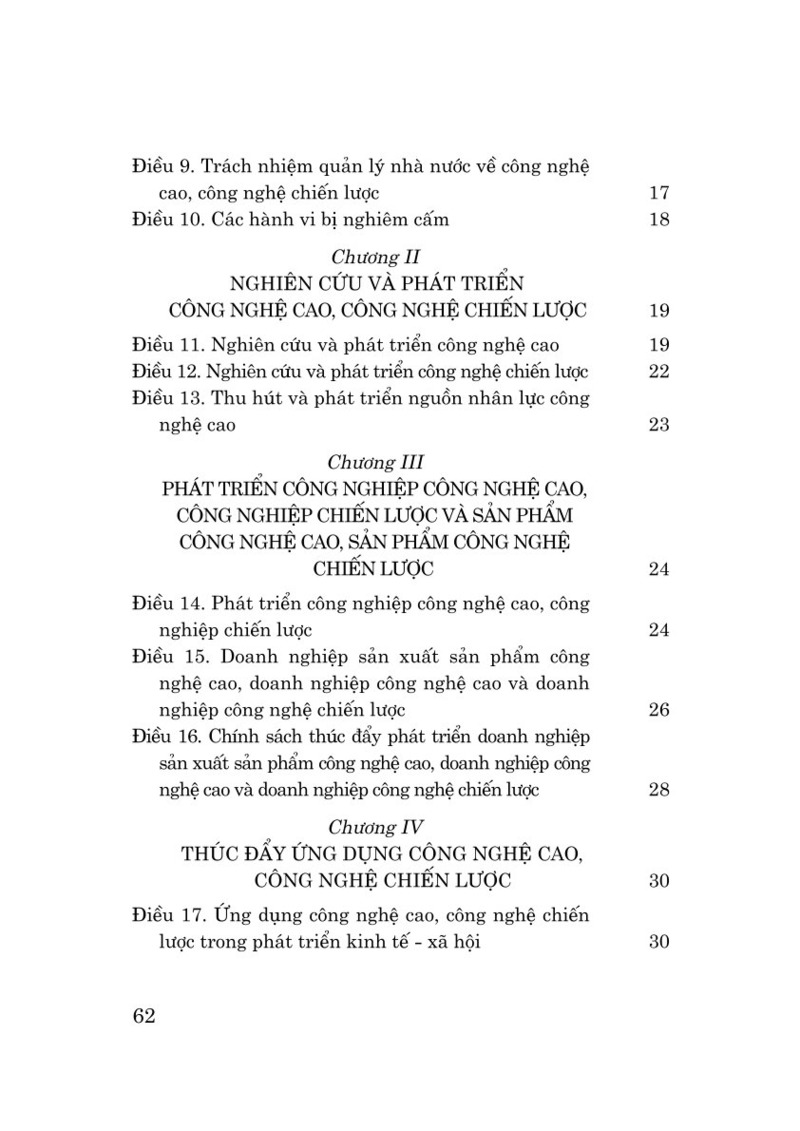 Điều 9. Trách nhiệm quản lý nhà nước về công nghệ cao, công nghệ chiến lược 17

Điều 10. Các hành vi bị nghiêm cấm 18

Chương II
NGHIÊN CỨU VÀ PHÁT TRIỂN CÔNG NGHỆ CAO, CÔNG NGHỆ CHIẾN LƯỢC 19

Điều 11. Nghiên cứu và phát triển công nghệ cao 19

Điều 12. Nghiên cứu và phát triển công nghệ chiến lược 22

Điều 13. Thu hút và phát triển nguồn nhân lực công nghệ cao 23

Chương III
PHÁT TRIỂN CÔNG NGHIỆP CÔNG NGHỆ CAO, CÔNG NGHIỆP CHIẾN LƯỢC VÀ SẢN PHẨM CÔNG NGHỆ CAO, SẢN PHẨM CÔNG NGHỆ CHIẾN LƯỢC 24

Điều 14. Phát triển công nghiệp công nghệ cao, công nghiệp chiến lược 24

Điều 15. Doanh nghiệp sản xuất sản phẩm công nghệ cao, doanh nghiệp công nghệ cao và doanh nghiệp công nghệ chiến lược 26

Điều 16. Chính sách thúc đẩy phát triển doanh nghiệp sản xuất sản phẩm công nghệ cao, doanh nghiệp công nghệ cao và doanh nghiệp công nghệ chiến lược 28

Chương IV
THÚC ĐẨY ỨNG DỤNG CÔNG NGHỆ CAO, CÔNG NGHỆ CHIẾN LƯỢC 30

Điều 17. Ứng dụng công nghệ cao, công nghệ chiến lược trong phát triển kinh tế - xã hội 30

62